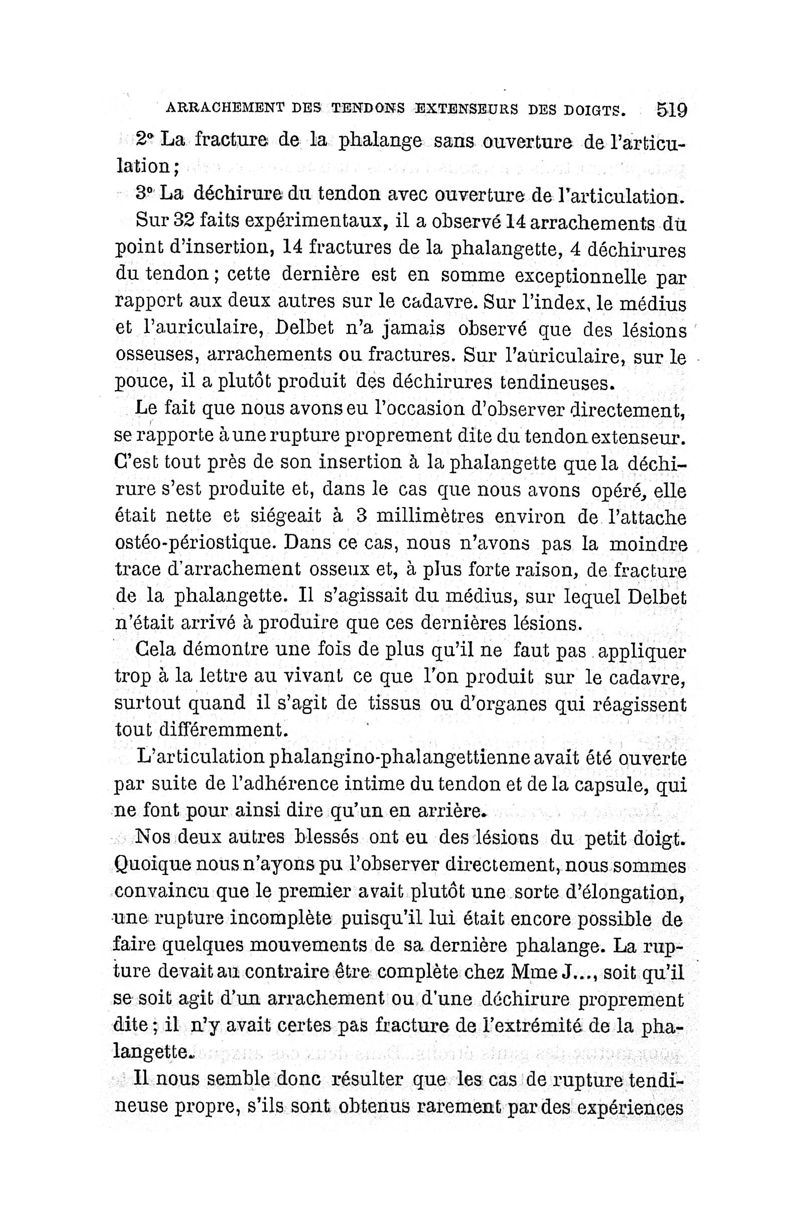 ARRACHEMENT DES TENDONS EXTENSEURS DES DOIGTS. 519

2° La fracture de la phalange sans ouverture de l'articulation;

3° La déchirure du tendon avec ouverture de l'articulation.

Sur 32 faits expérimentaux, il a observé 14 arrachements du point d'insertion, 14 fractures de la phalangette, 4 déchirures du tendon; cette dernière est en somme exceptionnelle par rapport aux deux autres sur le cadavre. Sur l'index, le médius et l'auriculaire, Delbet n'a jamais observé que des lésions osseuses, arrachements ou fractures. Sur l'auriculaire, sur le pouce, il a plutôt produit des déchirures tendineuses.

Le fait que nous avons eu l'occasion d'observer directement, se rapporte à une rupture proprement dite du tendon extenseur. C'est tout près de son insertion à la phalangette que la déchirure s'est produite et, dans le cas que nous avons opéré, elle était nette et siégeait à 3 millimètres environ de l'attache ostéo-périostique. Dans ce cas, nous n'avons pas la moindre trace d'arrachement osseux et, à plus forte raison, de fracture de la phalangette. Il s'agissait du médius, sur lequel Delbet n'était arrivé à produire que ces dernières lésions.

Cela démontre une fois de plus qu'il ne faut pas appliquer trop à la lettre au vivant ce que l'on produit sur le cadavre, surtout quand il s'agit de tissus ou d'organes qui réagissent tout différemment.

L'articulation phalangino-phalangettienne avait été ouverte par suite de l'adhérence intime du tendon et de la capsule, qui ne font pour ainsi dire qu'un en arrière.

Nos deux autres blessés ont eu des lésions du petit doigt. Quoique nous n'ayons pu l'observer directement, nous sommes convaincu que le premier avait plutôt une sorte d'élongation, une rupture incomplète puisqu'il lui était encore possible de faire quelques mouvements de sa dernière phalange. La rupture devait au contraire être complète chez Mme J..., soit qu'il se soit agit d'un arrachement ou d'une déchirure proprement dite; il n'y avait certes pas fracture de l'extrémité de la phalangette.

Il nous semble donc résulter que les cas de rupture tendineuse propre, s'ils sont obtenus rarement par des expériences